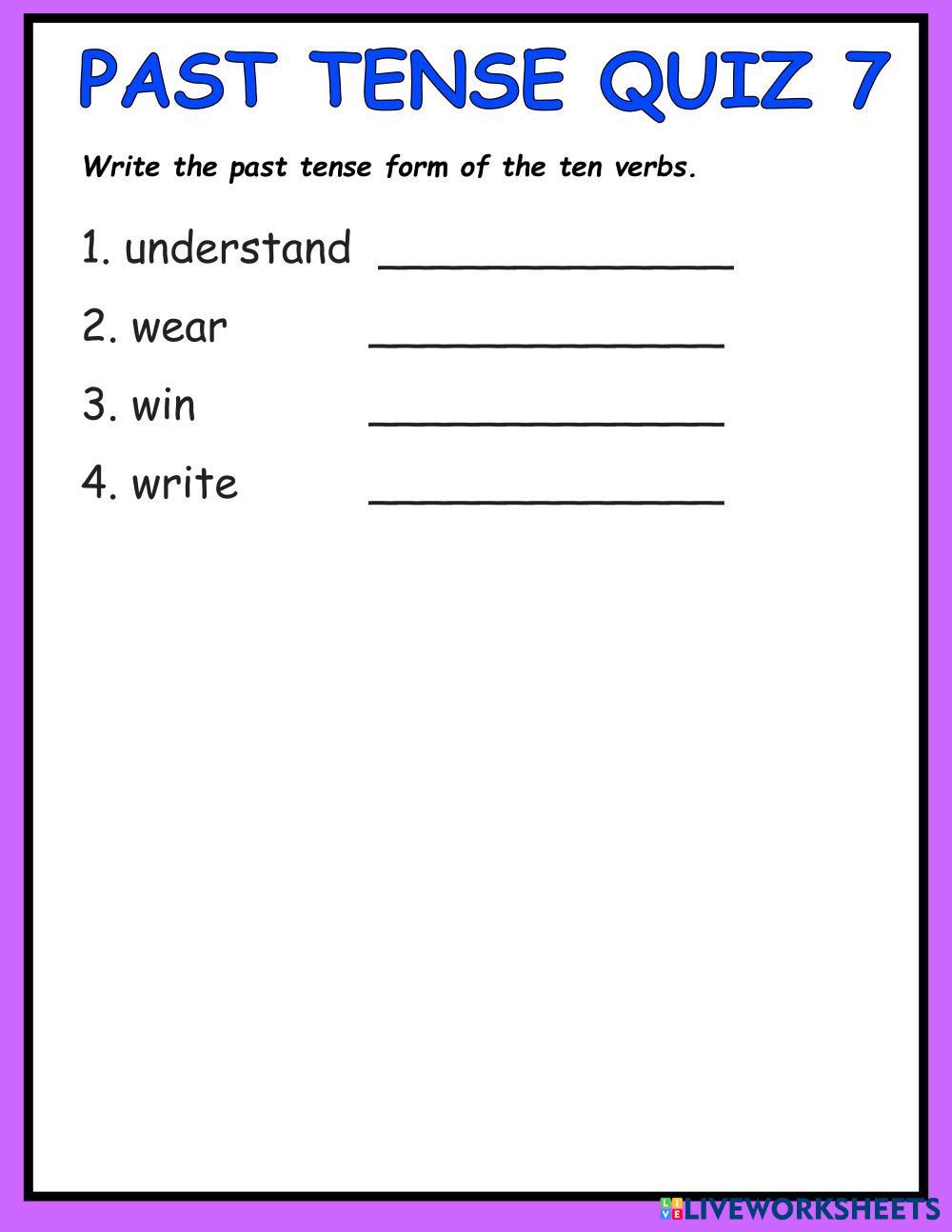 PAST TENSE QUIZ 7

Write the past tense form of the ten verbs.

1. understand ____

2. wear ____

3. win ____

4. write ____

LIVEWORKSHEETS